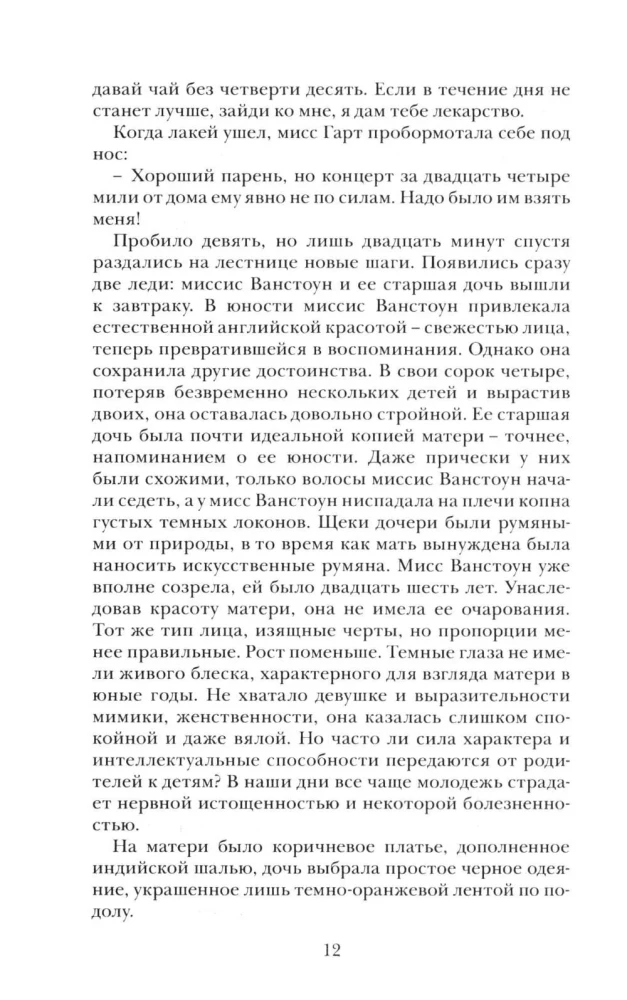 давай чай без четверти десять. Если в течение дня не станет лучше, зайди ко мне, я дам тебе лекарство.

Когда лакей ушел, мисс Гарт пробормотала себе под нос:

– Хороший парень, но концерт за двадцать четыре мили от дома ему явно не по силам. Надо было им взять меня!

Пробило девять, но лишь двадцать минут спустя раздались на лестнице новые шаги. Появились сразу две леди: миссис Ванстоун и ее старшая дочь вышли к завтраку. В юности миссис Ванстоун привлекала естественной английской красотой – свежестью лица, теперь превратившейся в воспоминания. Однако она сохранила другие достоинства. В свои сорок четыре, потеряв безвременно нескольких детей и вырастив двоих, она оставалась довольно стройной. Ее старшая дочь была почти идеальной копией матери – точнее, напоминанием о ее юности. Даже прически у них были схожими, только волосы миссис Ванстоун начали седеть, а у мисс Ванстоун ниспадала на плечи копна густых темных локонов. Щеки дочери были румяными от природы, в то время как мать вынуждена была наносить искусственные румяна. Мисс Ванстоун уже вполне созрела, ей было двадцать шесть лет. Унаследовав красоту матери, она не имела ее очарования. Тот же тип лица, изящные черты, но пропорции менее правильные. Рост поменьше. Темные глаза не имели живого блеска, характерного для взгляда матери в юные годы. Не хватало девушке и выразительности мимики, женственности, она казалась слишком спокойной и даже вялой. Но часто ли сила характера и интеллектуальные способности передаются от родителей к детям? В наши дни все чаще молодежь страдает нервной истощенностью и некоторой болезненностью.

На матери было коричневое платье, дополненное индийской шалью, дочь выбрала простое черное одеяние, украшенное лишь темно-оранжевой лентой по подолу.

12